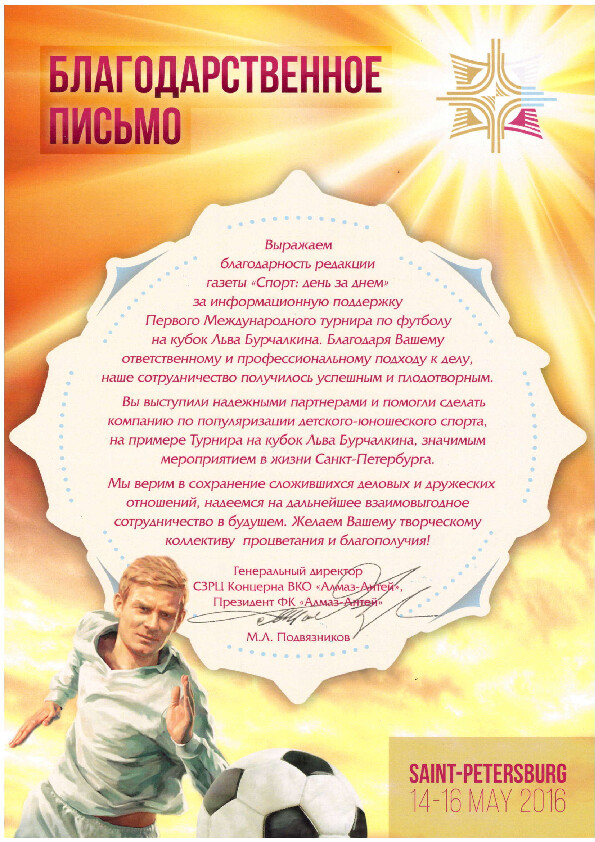 БЛАГОДАРСТВЕННОЕ ПИСЬМО

Выражаем благодарность редакции газеты «Спорт: день за днем» за информационную поддержку Первого Международного турнира по футболу на кубок Льва Бурчалкина. Благодаря Вашему ответственному и профессиональному подходу к делу, наше сотрудничество получилось успешным и плодотворным.

Вы выступили надежными партнерами и помогли сделать компанию по популяризации детского-юношеского спорта, на примере Турнира на кубок Льва Бурчалкина, значимым мероприятием в жизни Санкт-Петербурга.

Мы верим в сохранение сложившихся деловых и дружеских отношений, надеемся на дальнейшее взаимовыгодное сотрудничество в будущем. Желаем Вашему творческому коллективу процветания и благополучия!

Генеральный директор
СЗРЦ Концерна ВКО «Алмаз-Антей»,
Президент ФК «Алмаз-Антей»

М.Л. Подвязников

SAINT-PETERSBURG
14-16 MAY 2016